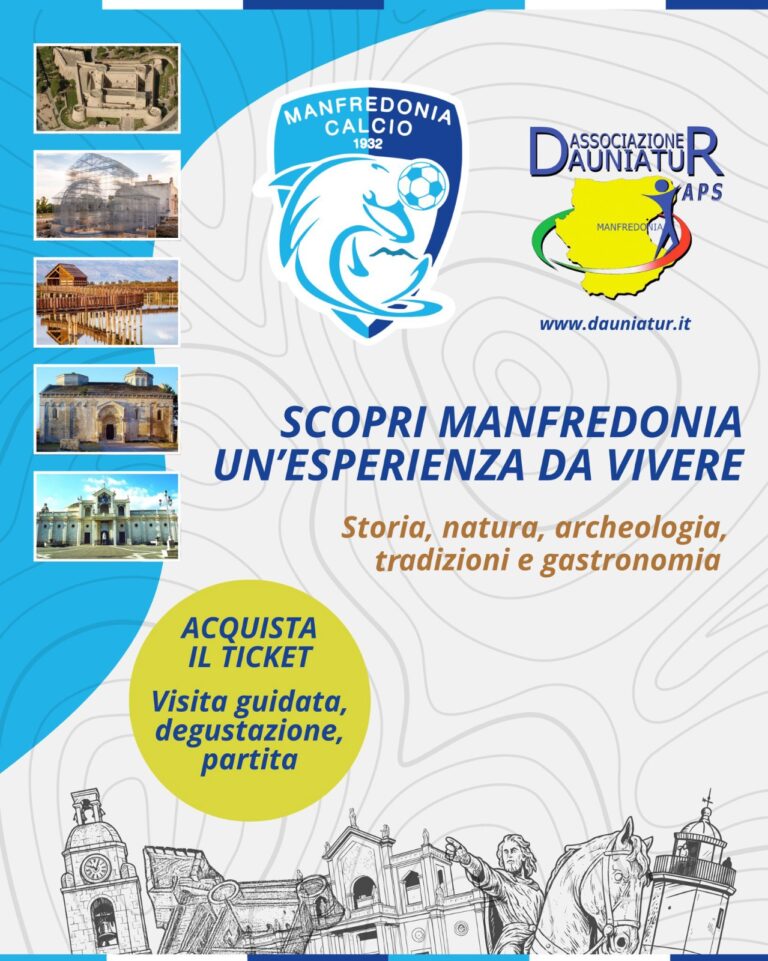 MANFREDONIA CALCIO 1932

ASSOCIAZIONE DAUNIATUR APS

MANFREDONIA

www.dauniatur.it

SCOPRI MANFREDONIA
UN'ESPERIENZA DA VIVERE

Storia, natura, archeologia, tradizioni e gastronomia

ACQUISTA IL TICKET

Visita guidata, degustazione, partita